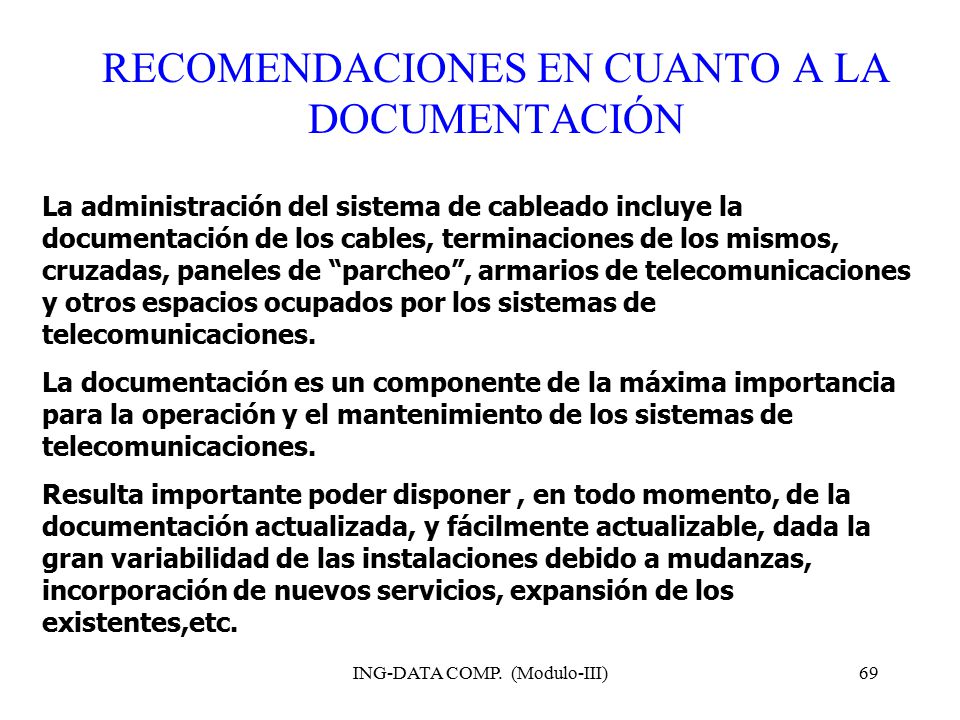 RECOMENDACIONES EN CUANTO A LA DOCUMENTACIÓN

La administración del sistema de cableado incluye la documentación de los cables, terminaciones de los mismos, cruzadas, paneles de “parcheo”, armarios de telecomunicaciones y otros espacios ocupados por los sistemas de telecomunicaciones.

La documentación es un componente de la máxima importancia para la operación y el mantenimiento de los sistemas de telecomunicaciones.

Resulta importante poder disponer , en todo momento, de la documentación actualizada, y fácilmente actualizable, dada la gran variabilidad de las instalaciones debido a mudanzas, incorporación de nuevos servicios, expansión de los existentes,etc.

ING-DATA COMP. (Modulo-III)

69